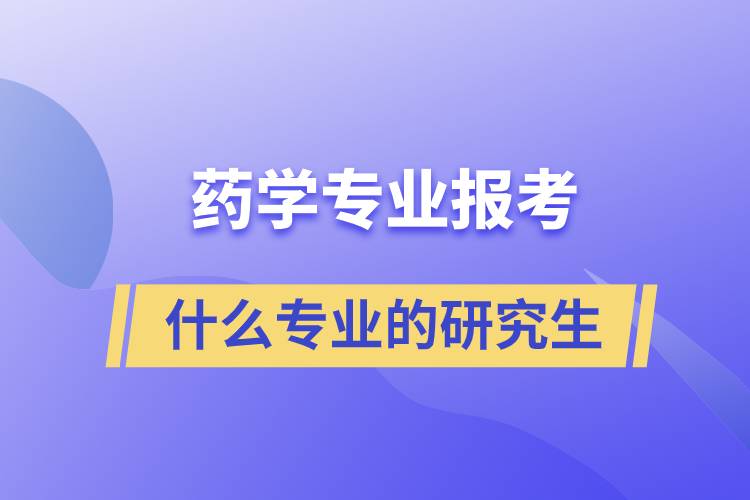 药学专业报考

什么专业的研究生